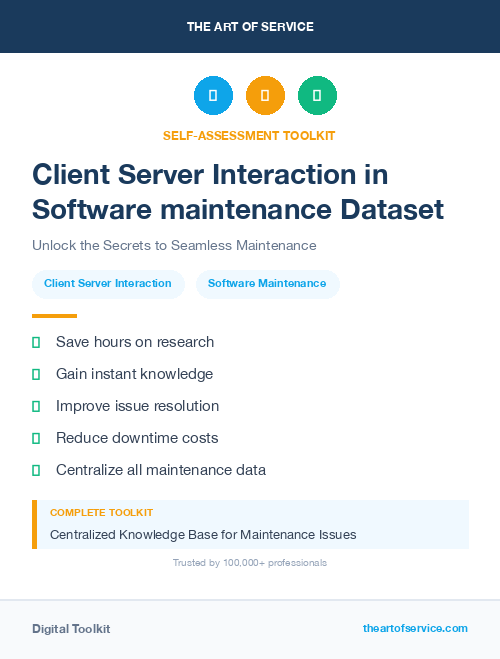 THE ART OF SERVICE

SELF-ASSESSMENT TOOLKIT

Client Server Interaction in Software maintenance Dataset

Unlock the Secrets to Seamless Maintenance

Client Server Interaction

Software Maintenance

Save hours on research

Gain instant knowledge

Improve issue resolution

Reduce downtime costs

Centralize all maintenance data

COMPLETE TOOLKIT

Centralized Knowledge Base for Maintenance Issues

Trusted by 100,000+ professionals

Digital Toolkit

theartofservice.com